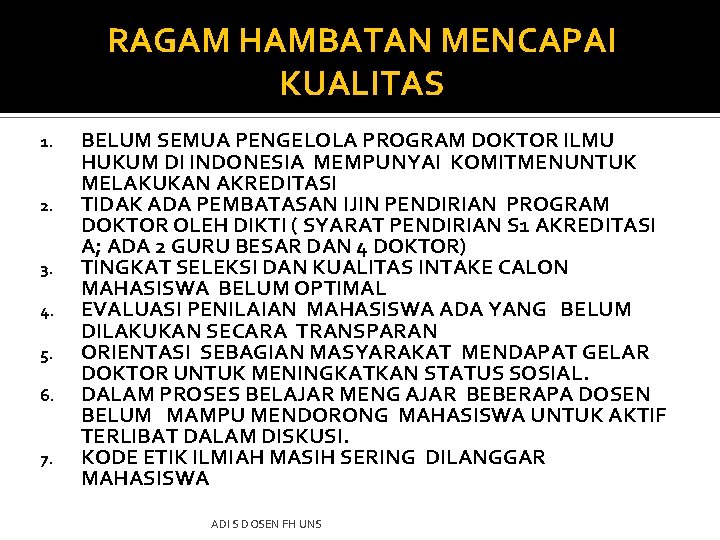 RAGAM HAMBATAN MENCAPAI KUALITAS

1. BELUM SEMUA PENGELOLA PROGRAM DOKTOR ILMU HUKUM DI INDONESIA MEMPUNYAI KOMITMENUNTUK MELAKUKAN AKREDITASI
2. TIDAK ADA PEMBATASAN IJIN PENDIRIAN PROGRAM DOKTOR OLEH DIKTI ( SYARAT PENDIRIAN S1 AKREDITASI A; ADA 2 GURU BESAR DAN 4 DOKTOR)
3. TINGKAT SELEKSI DAN KUALITAS INTAKE CALON MAHASISWA BELUM OPTIMAL
4. EVALUASI PENILAIAN MAHASISWA ADA YANG BELUM DILAKUKAN SECARA TRANSPARAN
5. ORIENTASI SEBAGIAN MASYARAKAT MENDAPAT GELAR DOKTOR UNTUK MENINGKATKAN STATUS SOSIAL.
6. DALAM PROSES BELAJAR MENG AJAR BEBERAPA DOSEN BELUM MAMPU MENDORONG MAHASISWA UNTUK AKTIF TERLIBAT DALAM DISKUSI.
7. KODE ETIK ILMIAH MASIH SERING DILANGGAR MAHASISWA

ADI S DOSEN FH UNS